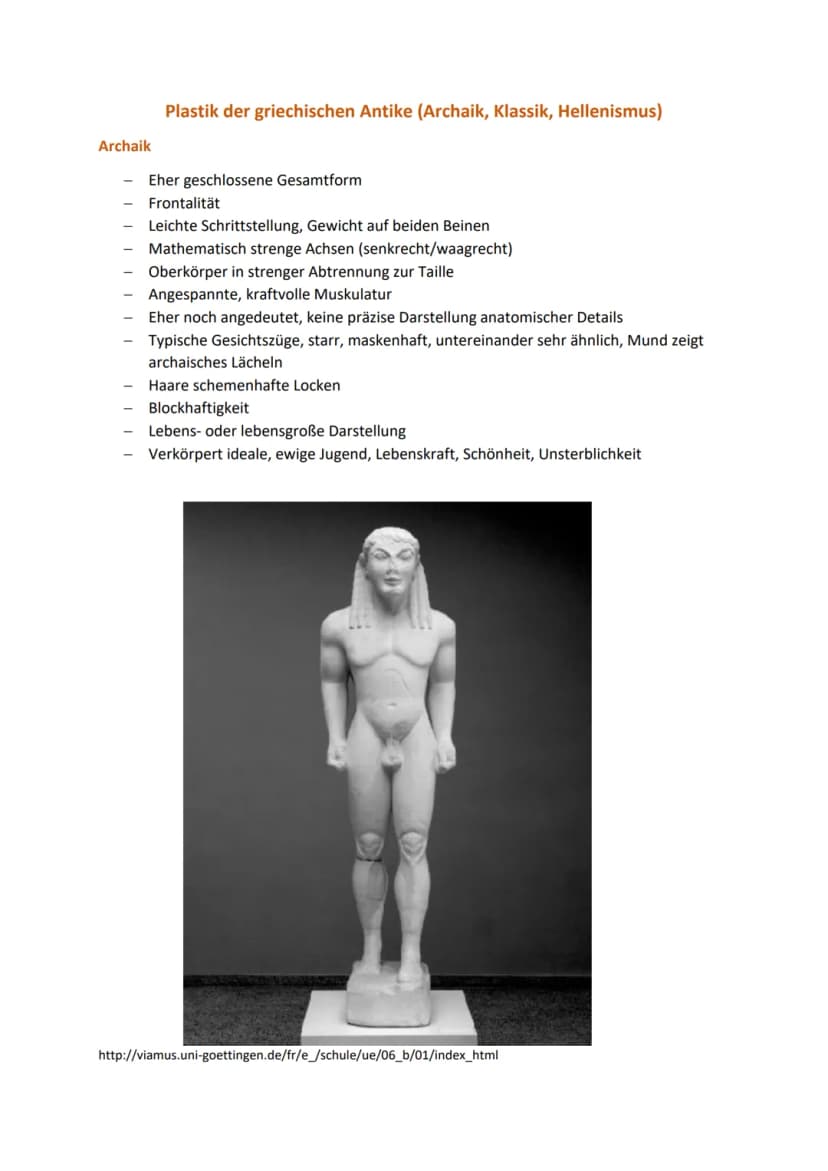 Plastik der griechischen Antike (Archaik, Klassik, Hellenismus)

Archaik

- Eher geschlossene Gesamtform
- Frontalität
- Leichte Schrittstellung, Gewicht auf beiden Beinen
- Mathematisch strenge Achsen (senkrecht/waagrecht)
- Oberkörper in strenger Abtrennung zur Taille
- Angespannte, kraftvolle Muskulatur
- Eher noch angedeutet, keine präzise Darstellung anatomischer Details
- Typische Gesichtszüge, starr, maskenhaft, untereinander sehr ähnlich, Mund zeigt archaisches Lächeln
- Haare schemenhafte Locken
- Blockhaftigkeit
- Lebens- oder lebensgroße Darstellung
- Verkörpert ideale, ewige Jugend, Lebenskraft, Schönheit, Unsterblichkeit

http://viamus.uni-goettingen.de/fr/e_/schule/ue/06_b/01/index_html